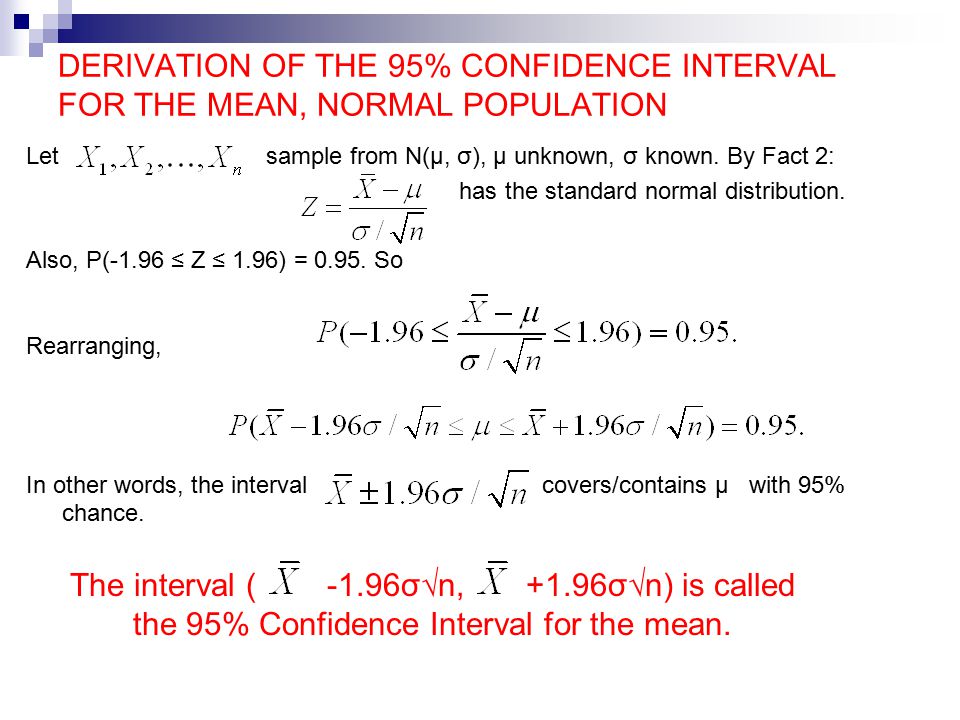 DERIVATION OF THE 95% CONFIDENCE INTERVAL FOR THE MEAN, NORMAL POPULATION

Let $X_1, X_2, \ldots, X_n$ sample from N(μ, σ), μ unknown, σ known. By Fact 2: $Z = \frac{\bar{X} - \mu}{\sigma / \sqrt{n}}$ has the standard normal distribution.

Also, P(-1.96 ≤ Z ≤ 1.96) = 0.95. So

$P(-1.96 \leq \frac{\bar{X} - \mu}{\sigma / \sqrt{n}} \leq 1.96) = 0.95.$

Rearranging,

$P(\bar{X} - 1.96\sigma / \sqrt{n} \leq \mu \leq \bar{X} + 1.96\sigma / \sqrt{n}) = 0.95.$

In other words, the interval $\bar{X} \pm 1.96\sigma / \sqrt{n}$ covers/contains μ with 95% chance.

The interval ( $\bar{X}$ -1.96σ√n, $\bar{X}$ +1.96σ√n) is called the 95% Confidence Interval for the mean.